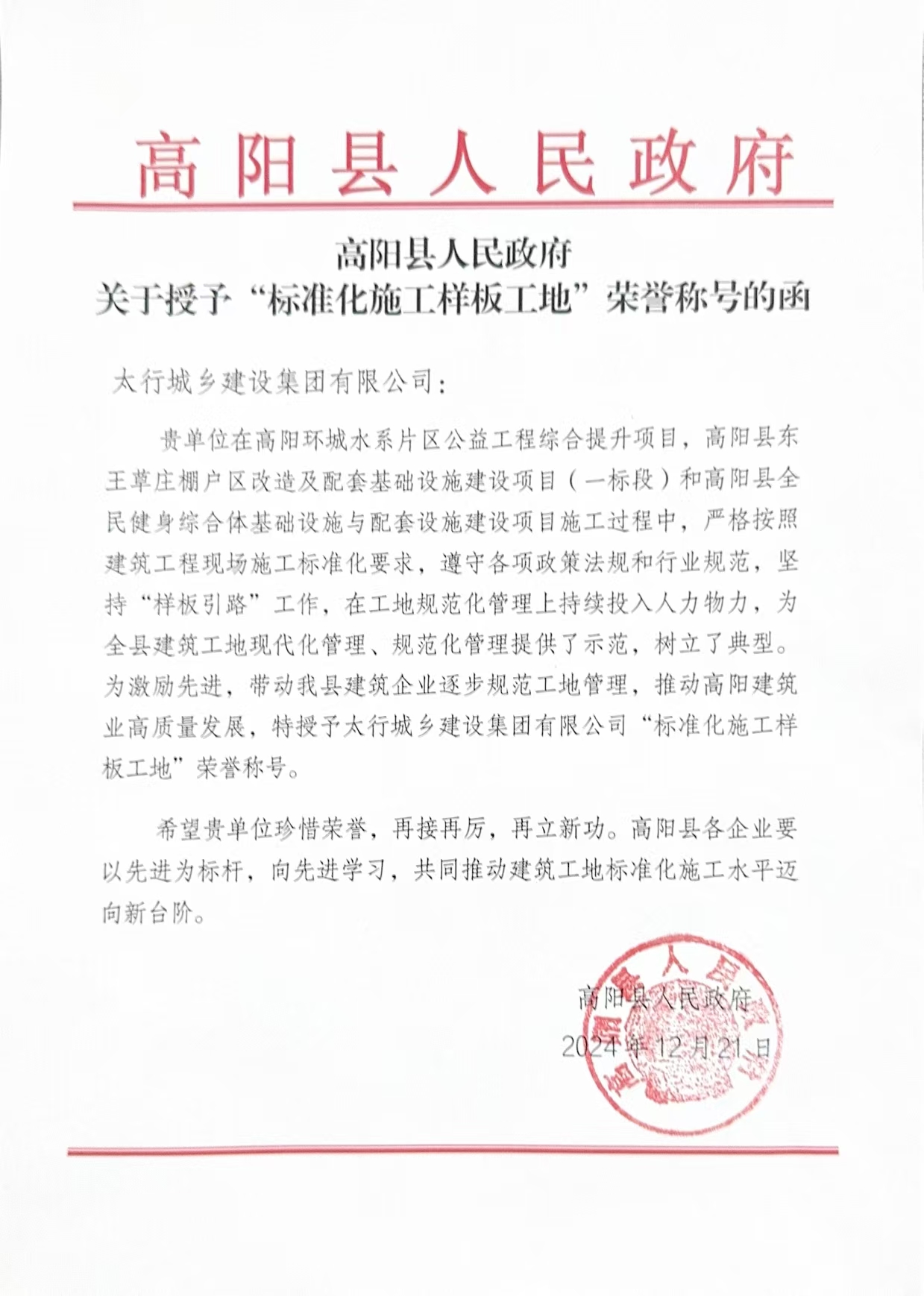 高阳县人民政府

高阳县人民政府
关于授予“标准化施工样板工地”荣誉称号的函

太行城乡建设集团有限公司：

贵单位在高阳环城水系片区公益工程综合提升项目，高阳县东王草庄棚户区改造及配套基础设施建设项目（一标段）和高阳县全民健身综合体基础设施与配套设施建设项目施工过程中，严格按照建筑工程现场施工标准化要求，遵守各项政策法规和行业规范，坚持“样板引路”工作，在工地规范化管理上持续投入人力物力，为全县建筑工地现代化管理、规范化管理提供了示范，树立了典型。为激励先进，带动我县建筑企业逐步规范工地管理，推动高阳建筑业高质量发展，特授予太行城乡建设集团有限公司“标准化施工样板工地”荣誉称号。

希望贵单位珍惜荣誉，再接再厉，再立新功。高阳县各企业要以先进为标杆，向先进学习，共同推动建筑工地标准化施工水平迈向新台阶。

高阳县人民政府
2024年12月21日

高阳县人民政府